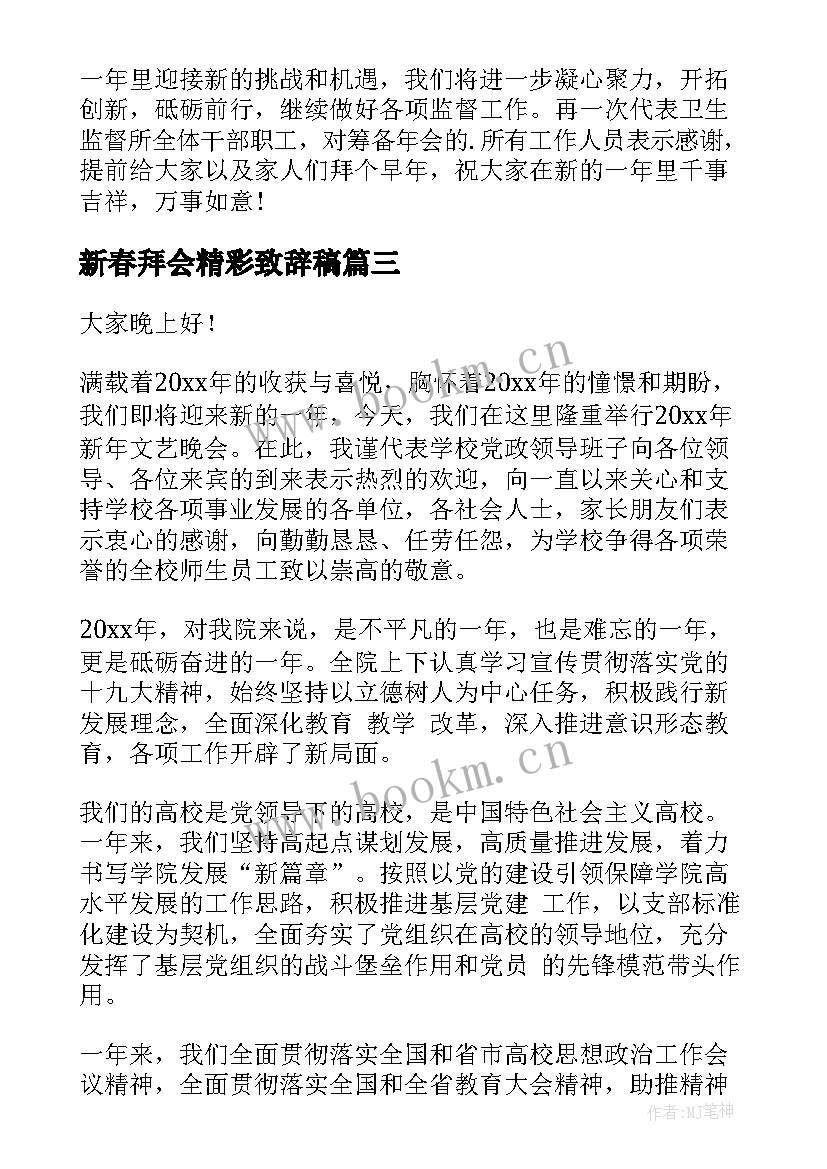 一年里迎接新的挑战和机遇，我们将进一步凝心聚力，开拓创新，砥砺前行，继续做好各项监督工作。再一次代表卫生监督所全体干部职工，对筹备年会的.所有工作人员表示感谢，提前给大家以及家人们拜个早年，祝大家在新的一年里千事吉祥，万事如意！

新春拜会精彩致辞稿篇三

大家晚上好！

满载着20xx年的收获与喜悦，胸怀着20xx年的憧憬和期盼，我们即将迎来新的一年。今天，我们在这里隆重举行20xx年新年文艺晚会。在此，我谨代表学校党政领导班子向各位领导、各位来宾的到来表示热烈的欢迎，向一直以来关心和支持学校各项事业发展的各单位，各社会人士，家长朋友们表示衷心的感谢，向勤勤恳恳、任劳任怨，为学校争得各项荣誉的全校师生员工致以崇高的敬意。

20xx年，对我院来说，是不平凡的一年，也是难忘的一年，更是砥砺奋进的一年。全院上下认真学习宣传贯彻落实党的十九大精神，始终坚持以立德树人为中心任务，积极践行新发展理念，全面深化教育 教学 改革，深入推进意识形态教育，各项工作开辟了新局面。

我们的高校是党领导下的高校，是中国特色社会主义高校。一年来，我们坚持高起点谋划发展，高质量推进发展，着力书写学院发展“新篇章”。按照以党的建设引领保障学院高水平发展的工作思路，积极推进基层党建 工作，以支部标准化建设为契机，全面夯实了党组织在高校的领导地位，充分发挥了基层党组织的战斗堡垒作用和党员 的先锋模范带头作用。

一年来，我们全面贯彻落实全国和省市高校思想政治工作会议精神，全面贯彻落实全国和全省教育大会精神，助推精神

www.bookm.cn
www.bookm.cn
作者:MJ笔神